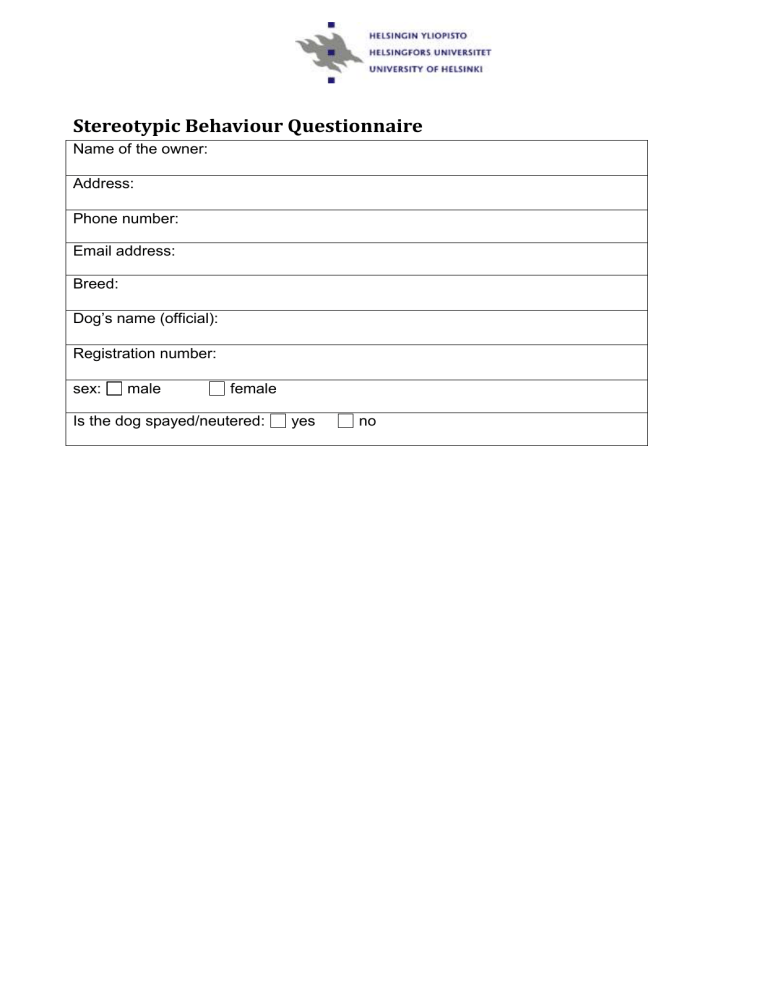 HELSINGIN YLIOPISTO
HELSINGFORS UNIVERSITET
UNIVERSITY OF HELSINKI

Stereotypic Behaviour Questionnaire

| Name of the owner: |
|---|
| Address: |
| Phone number: |
| Email address: |
| Breed: |
| Dog's name (official): |
| Registration number: |
| sex: ☐ male ☐ female |
| Is the dog spayed/neutered: ☐ yes ☐ no |